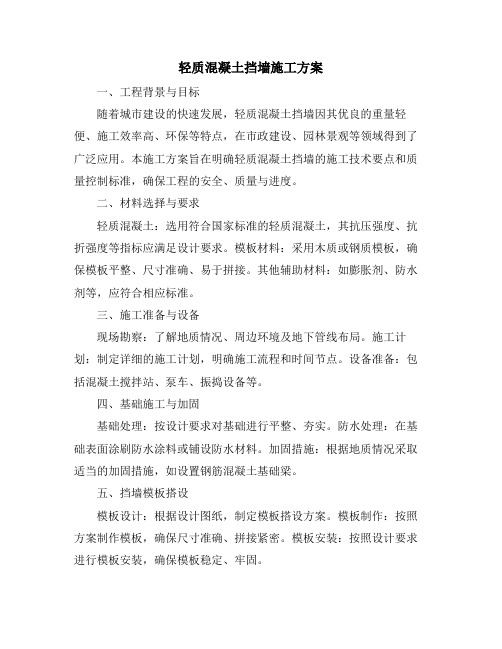 轻质混凝土挡墙施工方案

一、工程背景与目标

随着城市建设的快速发展，轻质混凝土挡墙因其优良的重量轻便、施工效率高、环保等特点，在市政建设、园林景观等领域得到了广泛应用。本施工方案旨在明确轻质混凝土挡墙的施工技术要点和质量控制标准，确保工程的安全、质量与进度。

二、材料选择与要求

轻质混凝土：选用符合国家标准的轻质混凝土，其抗压强度、抗折强度等指标应满足设计要求。模板材料：采用木质或钢质模板，确保模板平整、尺寸准确、易于拼接。其他辅助材料：如膨胀剂、防水剂等，应符合相应标准。

三、施工准备与设备

现场勘察：了解地质情况、周边环境及地下管线布局。施工计划：制定详细的施工计划，明确施工流程和时间节点。设备准备：包括混凝土搅拌站、泵车、振捣设备等。

四、基础施工与加固

基础处理：按设计要求对基础进行平整、夯实。防水处理：在基础表面涂刷防水涂料或铺设防水材料。加固措施：根据地质情况采取适当的加固措施，如设置钢筋混凝土基础梁。

五、挡墙模板搭设

模板设计：根据设计图纸，制定模板搭设方案。模板制作：按照方案制作模板，确保尺寸准确、拼接紧密。模板安装：按照设计要求进行模板安装，确保模板稳定、牢固。